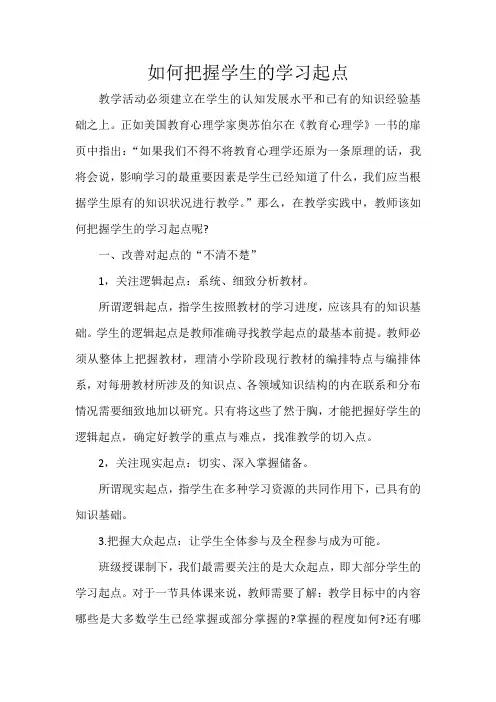 如何把握学生的学习起点

教学活动必须建立在学生的认知发展水平和已有的知识经验基础之上。正如美国教育心理学家奥苏伯尔在《教育心理学》一书的扉页中指出：“如果我们不得不将教育心理学还原为一条原理的话，我将会说，影响学习的最重要因素是学生已经知道了什么，我们应当根据学生原有的知识状况进行教学。”那么，在教学实践中，教师该如何把握学生的学习起点呢?

一、改善对起点的“不清不楚”

1，关注逻辑起点：系统、细致分析教材。

所谓逻辑起点，指学生按照教材的学习进度，应该具有的知识基础。学生的逻辑起点是教师准确寻找教学起点的最基本前提。教师必须从整体上把握教材，理清小学阶段现行教材的编排特点与编排体系，对每册教材所涉及的知识点、各领域知识结构的内在联系和分布情况需要细致地加以研究。只有将这些了然于胸，才能把握好学生的逻辑起点，确定好教学的重点与难点，找准教学的切入点。

2，关注现实起点：切实、深入掌握储备。

所谓现实起点，指学生在多种学习资源的共同作用下，已具有的知识基础。

3.把握大众起点：让学生全体参与及全程参与成为可能。

班级授课制下，我们最需要关注的是大众起点，即大部分学生的学习起点。对于一节具体课来说，教师需要了解：教学目标中的内容哪些是大多数学生已经掌握或部分掌握的?掌握的程度如何?还有哪